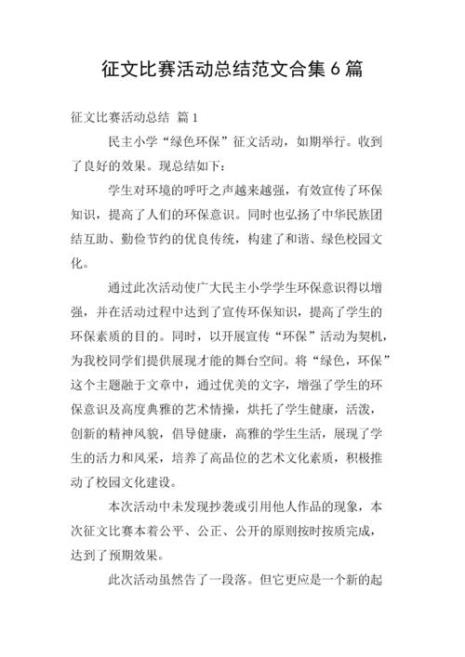 征文比赛活动总结范文合集 6 篇

征文比赛活动总结 篇 1

民主小学“绿色环保”征文活动，如期举行。收到了良好的效果。现总结如下：

学生对环境的呼吁之声越来越强，有效宣传了环保知识，提高了人们的环保意识。同时也弘扬了中华民族团结互助、勤俭节约的优良传统，构建了和谐、绿色校园文化。

通过此次活动使广大民主小学学生环保意识得以增强，并在活动过程中达到了宣传环保知识，提高了学生的环保素质的目的。同时，以开展宣传“环保”活动为契机，为我校同学们提供展现才能的舞台空间。将“绿色，环保”这个主题融于文章中，通过优美的文字，增强了学生的环保意识及高度典雅的艺术情操，烘托了学生健康，活泼，创新的精神风貌，倡导健康，高雅的学生生活，展现了学生的活力和风采，培养了高品位的艺术文化素质，积极推动了校园文化建设。

本次活动中未发现抄袭或引用他人作品的现象，本次征文比赛本着公平、公正、公开的原则按时按质完成，达到了预期效果。

此次活动虽然告了一段落。但它更应是一个新的起